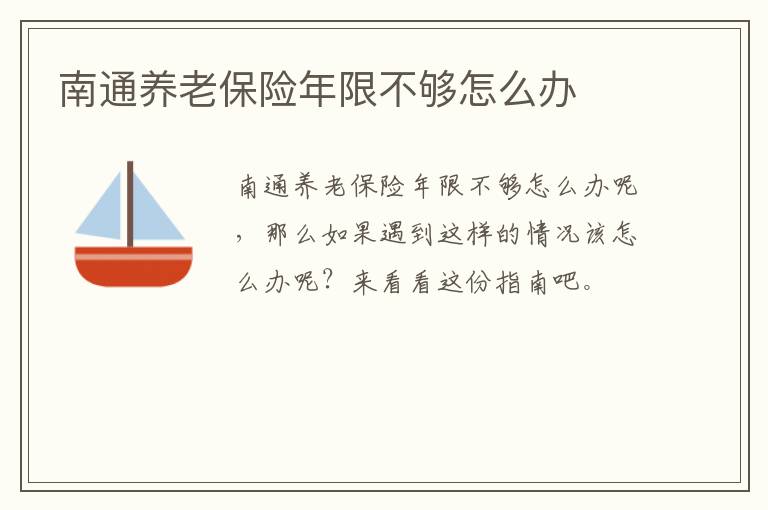 南通养老保险年限不够怎么办

南通养老保险年限不够怎么办呢，那么如果遇到这样的情况该怎么办呢？来看看这份指南吧。